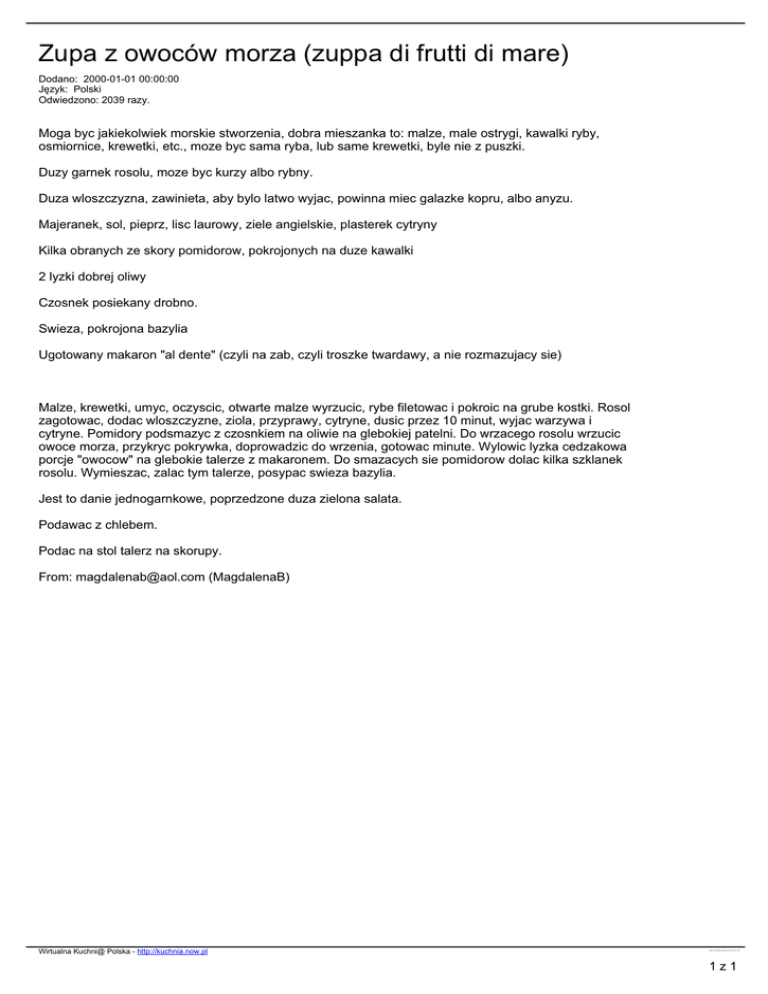 Zupa z owoców morza (zuppa di frutti di mare)

Dodano: 2000-01-01 00:00:00
Język: Polski
Odwiedzono: 2039 razy.

Moga byc jakiekolwiek morskie stworzenia, dobra mieszanka to: malze, male ostrygi, kawalki ryby, osmiornice, krewetki, etc., moze byc sama ryba, lub same krewetki, byle nie z puszki.

Duzy garnek rosolu, moze byc kurzy albo rybny.

Duza wloszczyzna, zawinieta, aby bylo latwo wyjac, powinna miec galazke kopru, albo anyzu.

Majeranek, sol, pieprz, lisc laurowy, ziele angielskie, plasterek cytryny

Kilka obranych ze skory pomidorow, pokrojonych na duze kawalki

2 lyzki dobrej oliwy

Czosnek posiekany drobno.

Swieza, pokrojona bazylia

Ugotowany makaron "al dente" (czyli na zab, czyli troszke twardawy, a nie rozmazujacy sie)

Malze, krewetki, umyc, oczyscic, otwarte malze wyrzucic, rybe filetowac i pokroic na grube kostki. Rosol zagotowac, dodac wloszczyzne, ziola, przyprawy, cytryne, dusic przez 10 minut, wyjac warzywa i cytryne. Pomidory podsmazyc z czosnkiem na oliwie na glebokiej patelni. Do wrzacego rosolu wrzucic owoce morza, przykryc pokrywka, doprowadzic do wrzenia, gotowac minute. Wylowic lyzka cedzakowa porcje "owocow" na glebokie talerze z makaronem. Do smazacych sie pomidorow dolac kilka szklanek rosolu. Wymieszac, zalac tym talerze, posypac swieza bazylia.

Jest to danie jednogarnkowe, poprzedzone duza zielona salata.

Podawac z chlebem.

Podac na stol talerz na skorupy.

From: magdalenab@aol.com (MagdalenaB)

Wirtualna Kuchni@ Polska - http://kuchnia.now.pl

1 z 1